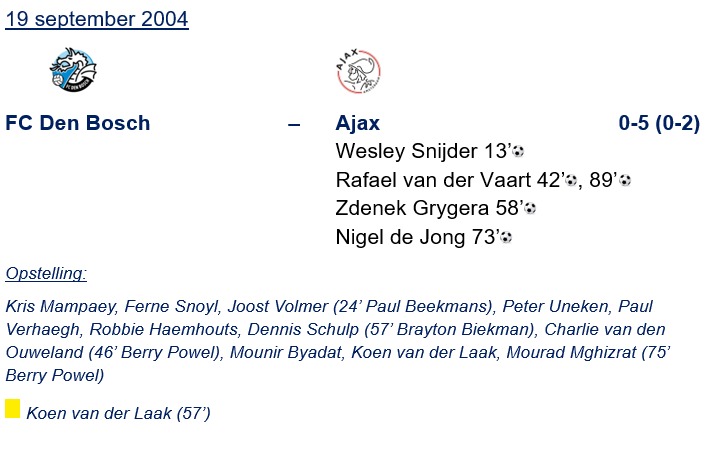 19 september 2004

FC DEN BOSCH

AJAX

FC Den Bosch – Ajax 0-5 (0-2)

Wesley Snijder 13’
Rafael van der Vaart 42’, 89’
Zdenek Grygera 58’
Nigel de Jong 73’

Opstelling:

Kris Mampaey, Ferne Snoyl, Joost Volmer (24’ Paul Beekmans), Peter Uneken, Paul Verhaegh, Robbie Haemhouts, Dennis Schulp (57’ Brayton Biekman), Charlie van den Ouweland (46’ Berry Powel), Mounir Byadat, Koen van der Laak, Mourad Mghizrat (75’ Berry Powel)

Koen van der Laak (57’)